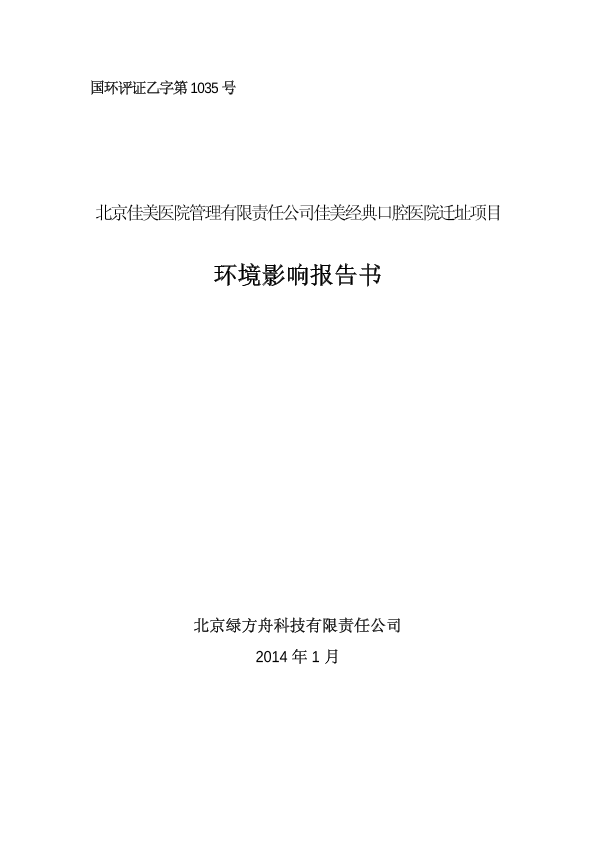 国环评证乙字第1035号

北京佳美医院管理有限责任公司佳美经典口腔医院迁址项目

环境影响报告书

北京绿方舟科技有限责任公司

2014年1月